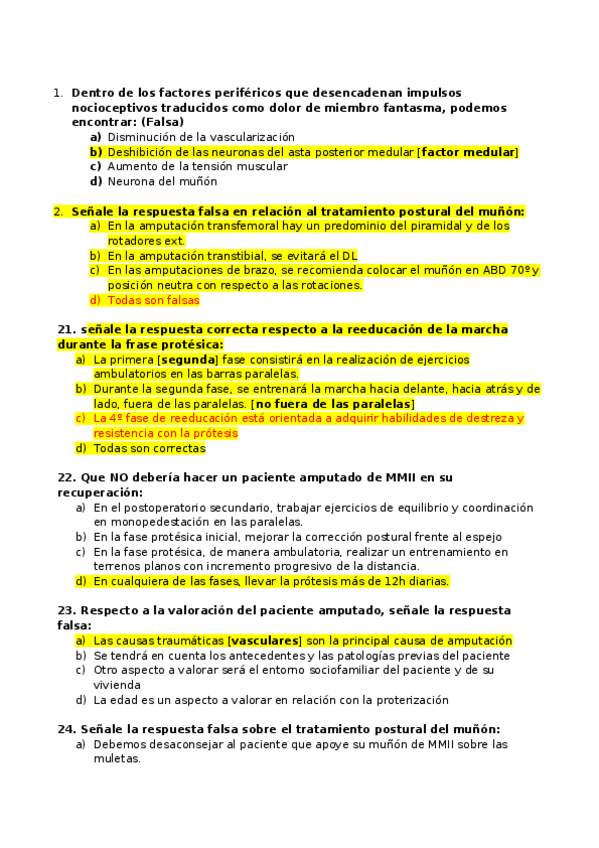 1. Dentro de los factores periféricos que desencadenan impulsos nocioceptivos traducidos como dolor de miembro fantasma, podemos encontrar: (Falsa)
a) Disminución de la vascularización
b) Deshibición de las neuronas del asta posterior medular [factor medular]
c) Aumento de la tensión muscular
d) Neurona del muñón

2. Señale la respuesta falsa en relación al tratamiento postural del muñón:
a) En la amputación transfemoral hay un predominio del piramidal y de los rotadores ext.
b) En la amputación transtibial, se evitará el DL
c) En las amputaciones de brazo, se recomienda colocar el muñón en ABD 70º y posición neutra con respecto a las rotaciones.
d) Todas son falsas

21. señale la respuesta correcta respecto a la reeducación de la marcha durante la frase protésica:
a) La primera [segunda] fase consistirá en la realización de ejercicios ambulatorios en las barras paralelas.
b) Durante la segunda fase, se entrenará la marcha hacia delante, hacia atrás y de lado, fuera de las paralelas. [no fuera de las paralelas]
c) La 4º fase de reeducación está orientada a adquirir habilidades de destreza y resistencia con la prótesis
d) Todas son correctas

22. Que NO debería hacer un paciente amputado de MMII en su recuperación:
a) En el postoperatorio secundario, trabajar ejercicios de equilibrio y coordinación en monopedestación en las paralelas.
b) En la fase protésica inicial, mejorar la corrección postural frente al espejo
c) En la fase protésica, de manera ambulatoria, realizar un entrenamiento en terrenos planos con incremento progresivo de la distancia.
d) En cualquiera de las fases, llevar la prótesis más de 12h diarias.

23. Respecto a la valoración del paciente amputado, señale la respuesta falsa:
a) Las causas traumáticas [vasculares] son la principal causa de amputación
b) Se tendrá en cuenta los antecedentes y las patologías previas del paciente
c) Otro aspecto a valorar será el entorno sociofamiliar del paciente y de su vivienda
d) La edad es un aspecto a valorar en relación con la proterización

24. Señale la respuesta falsa sobre el tratamiento postural del muñón:
a) Debemos desaconsejar al paciente que apoye su muñón de MMII sobre las muletas.